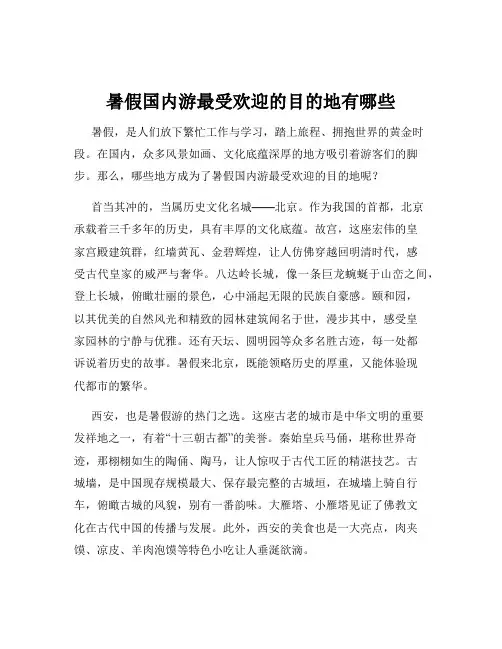 暑假国内游最受欢迎的目的地有哪些

暑假，是人们放下繁忙工作与学习，踏上旅程、拥抱世界的黄金时段。在国内，众多风景如画、文化底蕴深厚的地方吸引着游客们的脚步。那么，哪些地方成为了暑假国内游最受欢迎的目的地呢？

首当其冲的，当属历史文化名城——北京。作为我国的首都，北京承载着三千多年的历史，具有丰厚的文化底蕴。故宫，这座宏伟的皇家宫殿建筑群，红墙黄瓦、金碧辉煌，让人仿佛穿越回明清时代，感受古代皇家的威严与奢华。八达岭长城，像一条巨龙蜿蜒于山峦之间，登上长城，俯瞰壮丽的景色，心中涌起无限的民族自豪感。颐和园，以其优美的自然风光和精致的园林建筑闻名于世，漫步其中，感受皇家园林的宁静与优雅。还有天坛、圆明园等众多名胜古迹，每一处都诉说着历史的故事。暑假来北京，既能领略历史的厚重，又能体验现代都市的繁华。

西安，也是暑假游的热门之选。这座古老的城市是中华文明的重要发祥地之一，有着“十三朝古都”的美誉。秦始皇兵马俑，堪称世界奇迹，那栩栩如生的陶俑、陶马，让人惊叹于古代工匠的精湛技艺。古城墙，是中国现存规模最大、保存最完整的古城垣，在城墙上骑自行车，俯瞰古城的风貌，别有一番韵味。大雁塔、小雁塔见证了佛教文化在古代中国的传播与发展。此外，西安的美食也是一大亮点，肉夹馍、凉皮、羊肉泡馍等特色小吃让人垂涎欲滴。